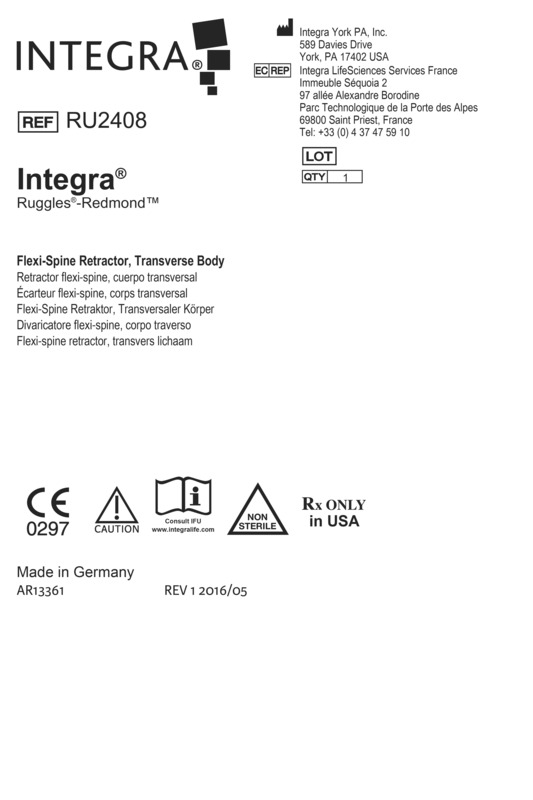 INTEGRA®

Integra York PA, Inc.
589 Davies Drive
York, PA 17402 USA

EC REP Integra LifeSciences Services France
Immeuble Séquoia 2
97 allée Alexandre Borodine
Parc Technologique de la Porte des Alpes
69800 Saint Priest, France
Tel: +33 (0) 4 37 47 59 10

REF RU2408

LOT

QTY 1

Integra®
Ruggles®-Redmond™

Flexi-Spine Retractor, Transverse Body
Retractor flexi-spine, cuerpo transversal
Écarteur flexi-spine, corps transversal
Flexi-Spine Retraktor, Transversaler Körper
Divaricatore flexi-spine, corpo traverso
Flexi-spine retractor, transvers lichaam

CE 0297

CAUTION

Consult IFU www.integralife.com

NON STERILE

Rx ONLY in USA

Made in Germany
AR13361 REV 1 2016/05